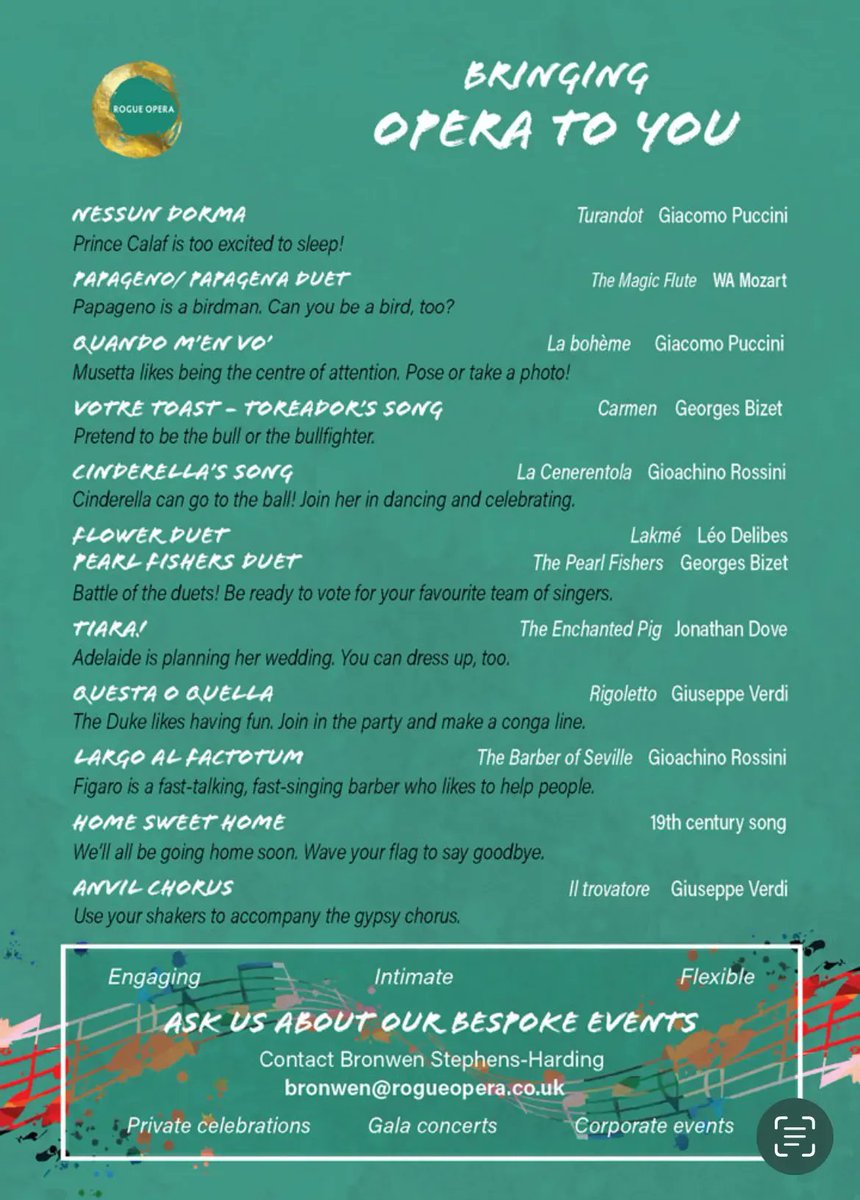 ROGUE OPERA

BRINGING OPERA TO YOU

NESSUN DORMA Turandot Giacomo Puccini
Prince Calaf is too excited to sleep!

PAPAGENO/ PAPAGENA DUET The Magic Flute WA Mozart
Papageno is a birdman. Can you be a bird, too?

QUANDO M'EN VO' La bohème Giacomo Puccini
Musetta likes being the centre of attention. Pose or take a photo!

VOTRE TOAST - TOREADOR'S SONG Carmen Georges Bizet
Pretend to be the bull or the bullfighter.

CINDERELLA'S SONG La Cenerentola Gioachino Rossini
Cinderella can go to the ball! Join her in dancing and celebrating.

FLOWER DUET Lakmé Léo Delibes
PEARL FISHERS DUET The Pearl Fishers Georges Bizet
Battle of the duets! Be ready to vote for your favourite team of singers.

TIARA! The Enchanted Pig Jonathan Dove
Adelaide is planning her wedding. You can dress up, too.

QUESTA O QUELLA Rigoletto Giuseppe Verdi
The Duke likes having fun. Join in the party and make a conga line.

LARGO AL FACTOTUM The Barber of Seville Gioachino Rossini
Figaro is a fast-talking, fast-singing barber who likes to help people.

HOME SWEET HOME 19th century song
We'll all be going home soon. Wave your flag to say goodbye.

ANVIL CHORUS Il trovatore Giuseppe Verdi
Use your shakers to accompany the gypsy chorus.

Engaging Intimate Flexible

ASK US ABOUT OUR BESPOKE EVENTS
Contact Bronwen Stephens-Harding
bronwen@rogueopera.co.uk

Private celebrations Gala concerts Corporate events